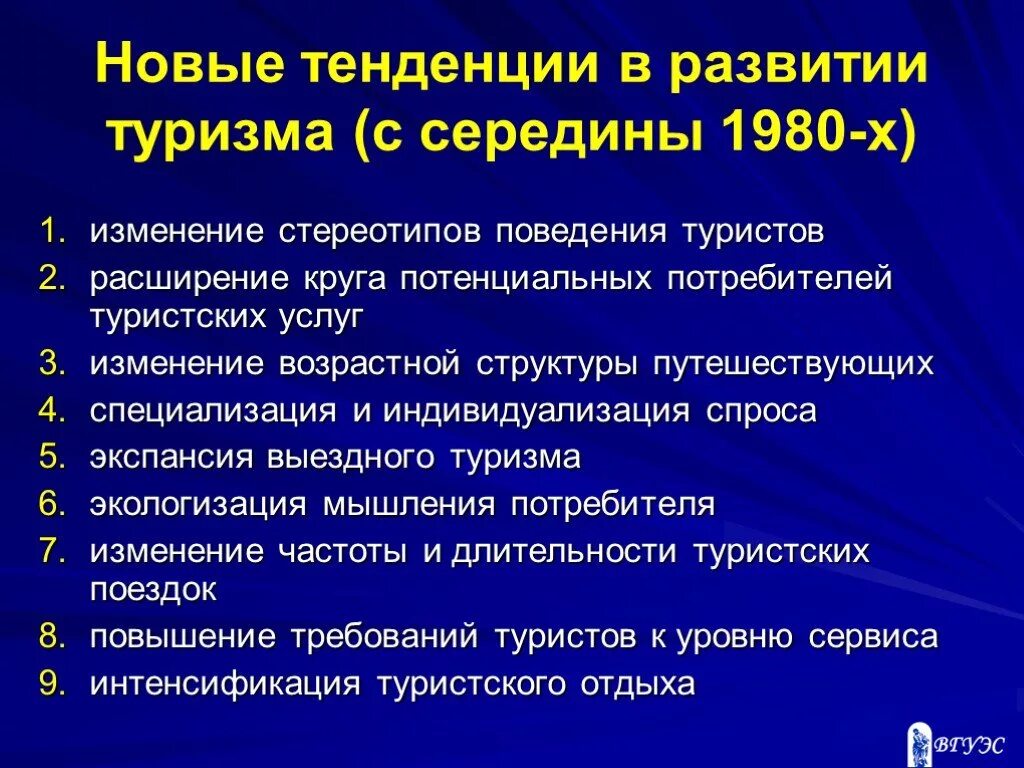 Новые тенденции в развитии туризма (с середины 1980-х)

1. изменение стереотипов поведения туристов
2. расширение круга потенциальных потребителей туристских услуг
3. изменение возрастной структуры путешествующих
4. специализация и индивидуализация спроса
5. экспансия выездного туризма
6. экологизация мышления потребителя
7. изменение частоты и длительности туристских поездок
8. повышение требований туристов к уровню сервиса
9. интенсификация туристского отдыха

ВГУЭС